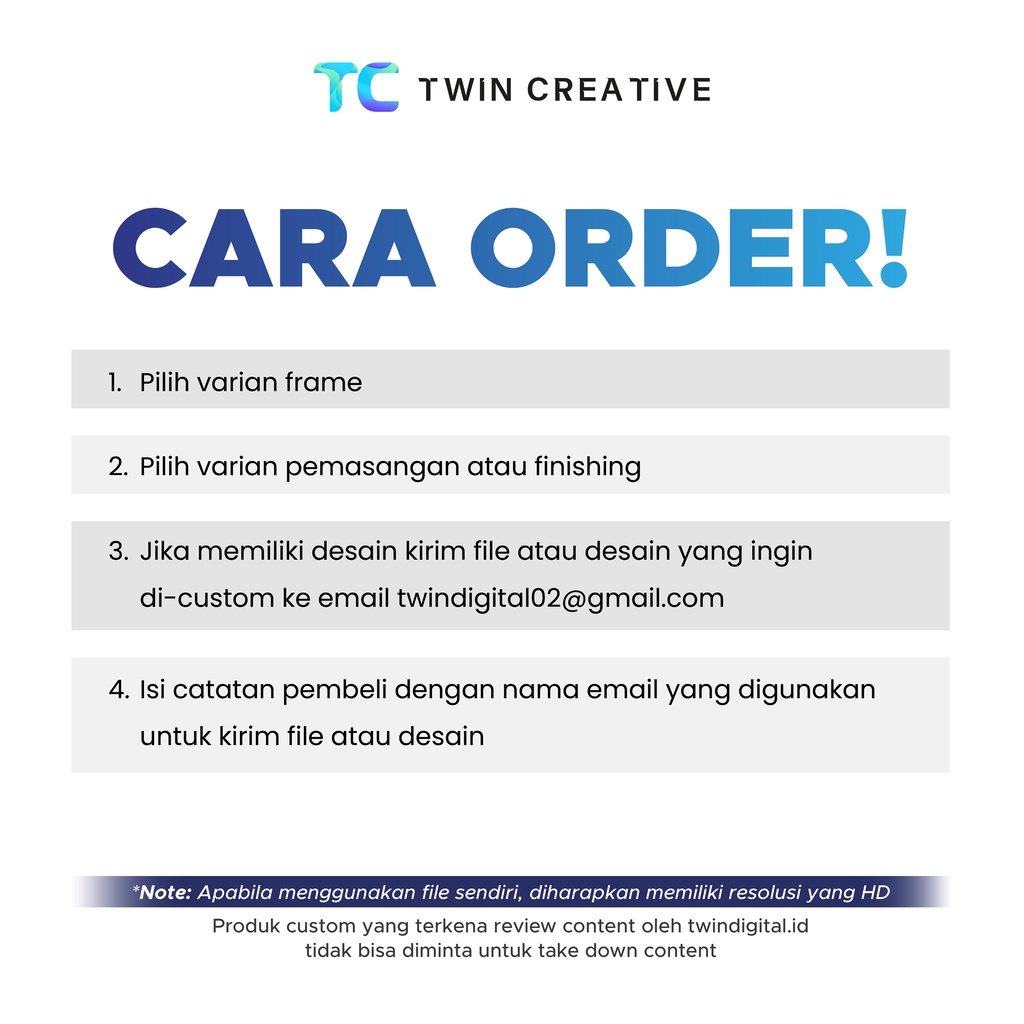 TC TWIN CREATIVE

CARA ORDER!

1. Pilih varian frame

2. Pilih varian pemasangan atau finishing

3. Jika memiliki desain kirim file atau desain yang ingin di-custom ke email twindigital02@gmail.com

4. Isi catatan pembeli dengan nama email yang digunakan untuk kirim file atau desain

*Note: Apabila menggunakan file sendiri, diharapkan memiliki resolusi yang HD

Produk custom yang terkena review content oleh twindigital.id
tidak bisa diminta untuk take down content